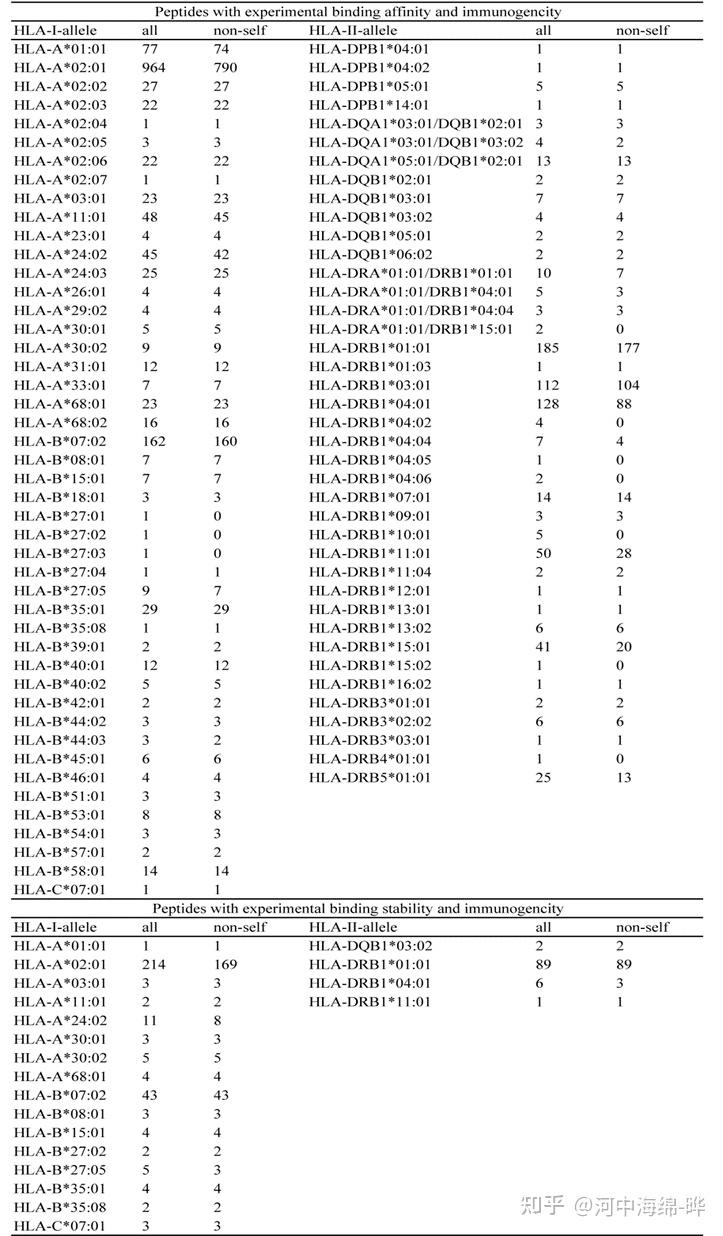 Peptides with experimental binding affinity and immunogencity

| HLA-I-allele | all | non-self | HLA-II-allele | all | non-self |
|---|---|---|---|---|---|
| HLA-A*01:01 | 77 | 74 | HLA-DPB1*04:01 | 1 | 1 |
| HLA-A*02:01 | 964 | 790 | HLA-DPB1*04:02 | 1 | 1 |
| HLA-A*02:02 | 27 | 27 | HLA-DPB1*05:01 | 5 | 5 |
| HLA-A*02:03 | 22 | 22 | HLA-DPB1*14:01 | 1 | 1 |
| HLA-A*02:04 | 1 | 1 | HLA-DQA1*03:01/DQB1*02:01 | 3 | 3 |
| HLA-A*02:05 | 3 | 3 | HLA-DQA1*03:01/DQB1*03:02 | 4 | 2 |
| HLA-A*02:06 | 22 | 22 | HLA-DQA1*05:01/DQB1*02:01 | 13 | 13 |
| HLA-A*02:07 | 1 | 1 | HLA-DQB1*02:01 | 2 | 2 |
| HLA-A*03:01 | 23 | 23 | HLA-DQB1*03:01 | 7 | 7 |
| HLA-A*11:01 | 48 | 45 | HLA-DQB1*03:02 | 4 | 4 |
| HLA-A*23:01 | 4 | 4 | HLA-DQB1*05:01 | 2 | 2 |
| HLA-A*24:02 | 45 | 42 | HLA-DQB1*06:02 | 2 | 2 |
| HLA-A*24:03 | 25 | 25 | HLA-DRA*01:01/DRB1*01:01 | 10 | 7 |
| HLA-A*26:01 | 4 | 4 | HLA-DRA*01:01/DRB1*04:01 | 5 | 3 |
| HLA-A*29:02 | 4 | 4 | HLA-DRA*01:01/DRB1*04:04 | 3 | 3 |
| HLA-A*30:01 | 5 | 5 | HLA-DRA*01:01/DRB1*15:01 | 2 | 0 |
| HLA-A*30:02 | 9 | 9 | HLA-DRB1*01:01 | 185 | 177 |
| HLA-A*31:01 | 12 | 12 | HLA-DRB1*01:03 | 1 | 1 |
| HLA-A*33:01 | 7 | 7 | HLA-DRB1*03:01 | 112 | 104 |
| HLA-A*68:01 | 23 | 23 | HLA-DRB1*04:01 | 128 | 88 |
| HLA-A*68:02 | 16 | 16 | HLA-DRB1*04:02 | 4 | 0 |
| HLA-B*07:02 | 162 | 160 | HLA-DRB1*04:04 | 7 | 4 |
| HLA-B*08:01 | 7 | 7 | HLA-DRB1*04:05 | 1 | 0 |
| HLA-B*15:01 | 7 | 7 | HLA-DRB1*04:06 | 2 | 0 |
| HLA-B*18:01 | 3 | 3 | HLA-DRB1*07:01 | 14 | 14 |
| HLA-B*27:01 | 1 | 0 | HLA-DRB1*09:01 | 3 | 3 |
| HLA-B*27:02 | 1 | 0 | HLA-DRB1*10:01 | 5 | 0 |
| HLA-B*27:03 | 1 | 0 | HLA-DRB1*11:01 | 50 | 28 |
| HLA-B*27:04 | 1 | 1 | HLA-DRB1*11:04 | 2 | 2 |
| HLA-B*27:05 | 9 | 7 | HLA-DRB1*12:01 | 1 | 1 |
| HLA-B*35:01 | 29 | 29 | HLA-DRB1*13:01 | 1 | 1 |
| HLA-B*35:08 | 1 | 1 | HLA-DRB1*13:02 | 6 | 6 |
| HLA-B*39:01 | 2 | 2 | HLA-DRB1*15:01 | 41 | 20 |
| HLA-B*40:01 | 12 | 12 | HLA-DRB1*15:02 | 1 | 0 |
| HLA-B*40:02 | 5 | 5 | HLA-DRB1*16:02 | 1 | 1 |
| HLA-B*42:01 | 2 | 2 | HLA-DRB3*01:01 | 2 | 2 |
| HLA-B*44:02 | 3 | 3 | HLA-DRB3*02:02 | 6 | 6 |
| HLA-B*44:03 | 3 | 2 | HLA-DRB3*03:01 | 1 | 1 |
| HLA-B*45:01 | 6 | 6 | HLA-DRB4*01:01 | 1 | 0 |
| HLA-B*46:01 | 4 | 4 | HLA-DRB5*01:01 | 25 | 13 |
| HLA-B*51:01 | 3 | 3 | | | |
| HLA-B*53:01 | 8 | 8 | | | |
| HLA-B*54:01 | 3 | 3 | | | |
| HLA-B*57:01 | 2 | 2 | | | |
| HLA-B*58:01 | 14 | 14 | | | |
| HLA-C*07:01 | 1 | 1 | | | |

Peptides with experimental binding stability and immunogencity

| HLA-I-allele | all | non-self | HLA-II-allele | all | non-self |
|---|---|---|---|---|---|
| HLA-A*01:01 | 1 | 1 | HLA-DQB1*03:02 | 2 | 2 |
| HLA-A*02:01 | 214 | 169 | HLA-DRB1*01:01 | 89 | 89 |
| HLA-A*03:01 | 3 | 3 | HLA-DRB1*04:01 | 6 | 3 |
| HLA-A*11:01 | 2 | 2 | HLA-DRB1*11:01 | 1 | 1 |
| HLA-A*24:02 | 11 | 8 | | | |
| HLA-A*30:01 | 3 | 3 | | | |
| HLA-A*30:02 | 5 | 5 | | | |
| HLA-A*68:01 | 4 | 4 | | | |
| HLA-B*07:02 | 43 | 43 | | | |
| HLA-B*08:01 | 3 | 3 | | | |
| HLA-B*15:01 | 4 | 4 | | | |
| HLA-B*27:02 | 2 | 2 | | | |
| HLA-B*27:05 | 5 | 3 | | | |
| HLA-B*35:01 | 4 | 4 | | | |
| HLA-B*35:08 | 2 | 2 | | | |
| HLA-C*07:01 | 3 | 3 | | | |

知乎 @河中海绵-晔